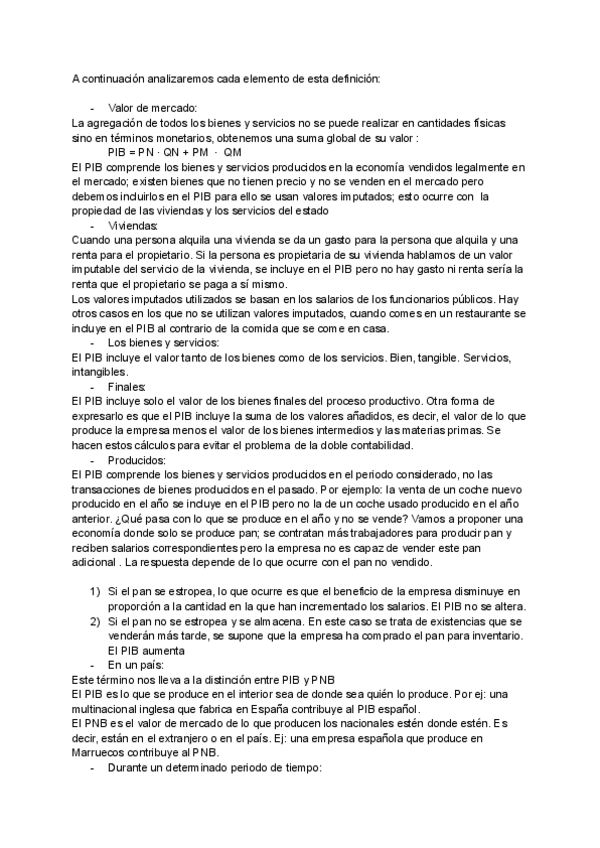 A continuación analizaremos cada elemento de esta definición:

- Valor de mercado:
La agregación de todos los bienes y servicios no se puede realizar en cantidades físicas sino en términos monetarios, obtenemos una suma global de su valor :
PIB = PN · QN + PM · QM
El PIB comprende los bienes y servicios producidos en la economía vendidos legalmente en el mercado; existen bienes que no tienen precio y no se venden en el mercado pero debemos incluirlos en el PIB para ello se usan valores imputados; esto ocurre con la propiedad de las viviendas y los servicios del estado
- Viviendas:
Cuando una persona alquila una vivienda se da un gasto para la persona que alquila y una renta para el propietario. Si la persona es propietaria de su vivienda hablamos de un valor imputable del servicio de la vivienda, se incluye en el PIB pero no hay gasto ni renta sería la renta que el propietario se paga a sí mismo.
Los valores imputados utilizados se basan en los salarios de los funcionarios públicos. Hay otros casos en los que no se utilizan valores imputados, cuando comes en un restaurante se incluye en el PIB al contrario de la comida que se come en casa.
- Los bienes y servicios:
El PIB incluye el valor tanto de los bienes como de los servicios. Bien, tangible. Servicios, intangibles.
- Finales:
El PIB incluye solo el valor de los bienes finales del proceso productivo. Otra forma de expresarlo es que el PIB incluye la suma de los valores añadidos, es decir, el valor de lo que produce la empresa menos el valor de los bienes intermedios y las materias primas. Se hacen estos cálculos para evitar el problema de la doble contabilidad.
- Producidos:
El PIB comprende los bienes y servicios producidos en el periodo considerado, no las transacciones de bienes producidos en el pasado. Por ejemplo: la venta de un coche nuevo producido en el año se incluye en el PIB pero no la de un coche usado producido en el año anterior. ¿Qué pasa con lo que se produce en el año y no se vende? Vamos a proponer una economía donde solo se produce pan; se contratan más trabajadores para producir pan y reciben salarios correspondientes pero la empresa no es capaz de vender este pan adicional . La respuesta depende de lo que ocurre con el pan no vendido.

1) Si el pan se estropea, lo que ocurre es que el beneficio de la empresa disminuye en proporción a la cantidad en la que han incrementado los salarios. El PIB no se altera.
2) Si el pan no se estropea y se almacena. En este caso se trata de existencias que se venderán más tarde, se supone que la empresa ha comprado el pan para inventario. El PIB aumenta
- En un país:
Este término nos lleva a la distinción entre PIB y PNB
El PIB es lo que se produce en el interior sea de donde sea quién lo produce. Por ej: una multinacional inglesa que fabrica en España contribuye al PIB español.
El PNB es el valor de mercado de lo que producen los nacionales estén donde estén. Es decir, están en el extranjero o en el país. Ej: una empresa española que produce en Marruecos contribuye al PNB.
- Durante un determinado periodo de tiempo: